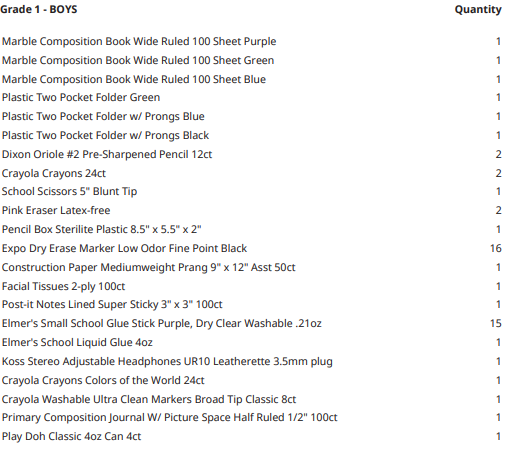 | Grade 1 - BOYS | Quantity |
|---|---|
| Marble Composition Book Wide Ruled 100 Sheet Purple | 1 |
| Marble Composition Book Wide Ruled 100 Sheet Green | 1 |
| Marble Composition Book Wide Ruled 100 Sheet Blue | 1 |
| Plastic Two Pocket Folder Green | 1 |
| Plastic Two Pocket Folder w/ Prongs Blue | 1 |
| Plastic Two Pocket Folder w/ Prongs Black | 1 |
| Dixon Oriole #2 Pre-Sharpened Pencil 12ct | 2 |
| Crayola Crayons 24ct | 2 |
| School Scissors 5" Blunt Tip | 1 |
| Pink Eraser Latex-free | 2 |
| Pencil Box Sterilite Plastic 8.5" x 5.5" x 2" | 1 |
| Expo Dry Erase Marker Low Odor Fine Point Black | 16 |
| Construction Paper Mediumweight Prang 9" x 12" Asst 50ct | 1 |
| Facial Tissues 2-ply 100ct | 1 |
| Post-it Notes Lined Super Sticky 3" x 3" 100ct | 1 |
| Elmer's Small School Glue Stick Purple, Dry Clear Washable .21oz | 15 |
| Elmer's School Liquid Glue 4oz | 1 |
| Koss Stereo Adjustable Headphones UR10 Leatherette 3.5mm plug | 1 |
| Crayola Crayons Colors of the World 24ct | 1 |
| Crayola Washable Ultra Clean Markers Broad Tip Classic 8ct | 1 |
| Primary Composition Journal W/ Picture Space Half Ruled 1/2" 100ct | 1 |
| Play Doh Classic 4oz Can 4ct | 1 |